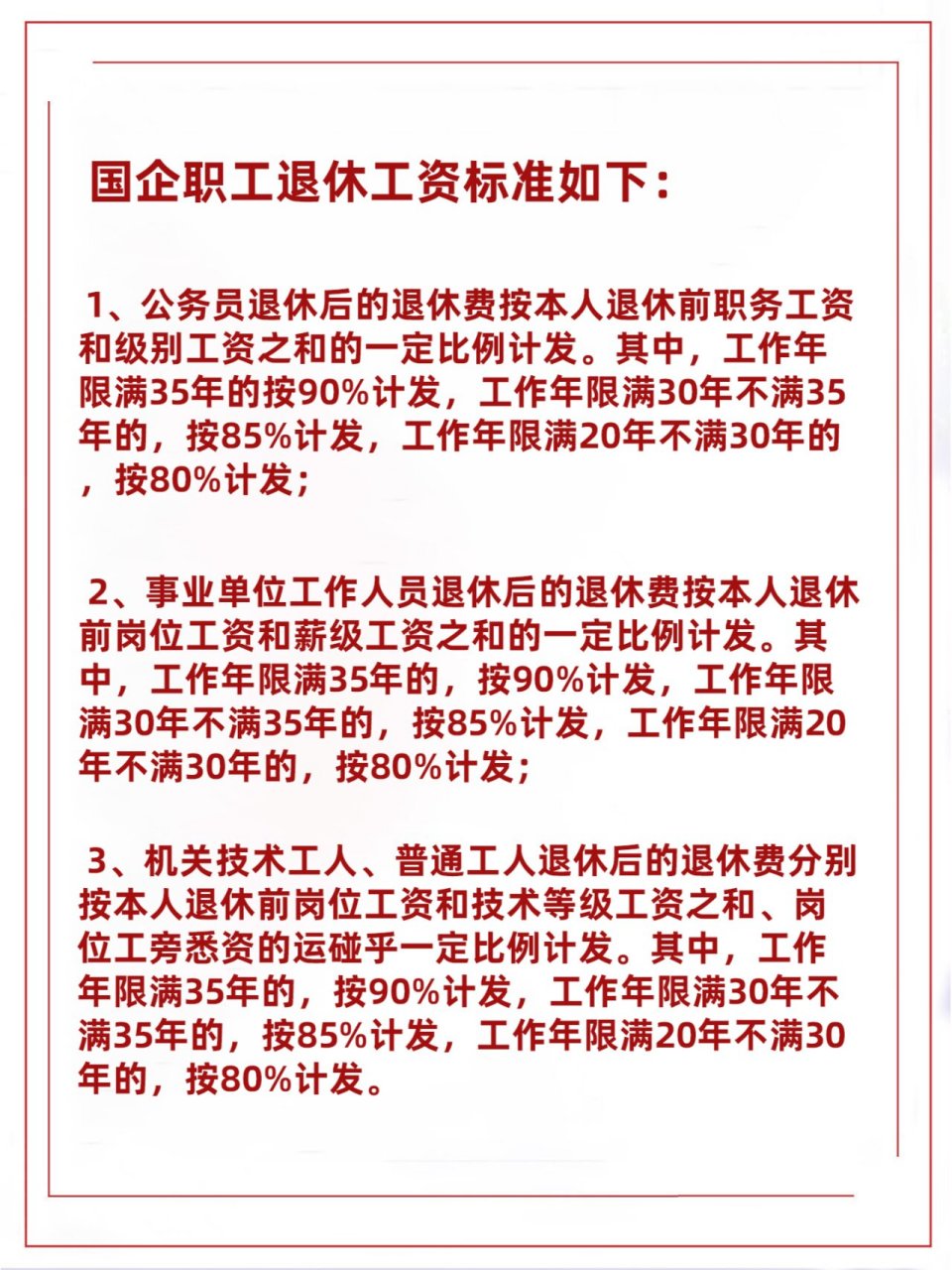 国企职工退休工资标准如下：

1、公务员退休后的退休费按本人退休前职务工资和级别工资之和的一定比例计发。其中，工作年限满35年的按90%计发，工作年限满30年不满35年的，按85%计发，工作年限满20年不满30年的，按80%计发；

2、事业单位工作人员退休后的退休费按本人退休前岗位工资和薪级工资之和的一定比例计发。其中，工作年限满35年的，按90%计发，工作年限满30年不满35年的，按85%计发，工作年限满20年不满30年的，按80%计发；

3、机关技术工人、普通工人退休后的退休费分别按本人退休前岗位工资和技术等级工资之和、岗位工旁悉资的运碰乎一定比例计发。其中，工作年限满35年的，按90%计发，工作年限满30年不满35年的，按85%计发，工作年限满20年不满30年的，按80%计发。